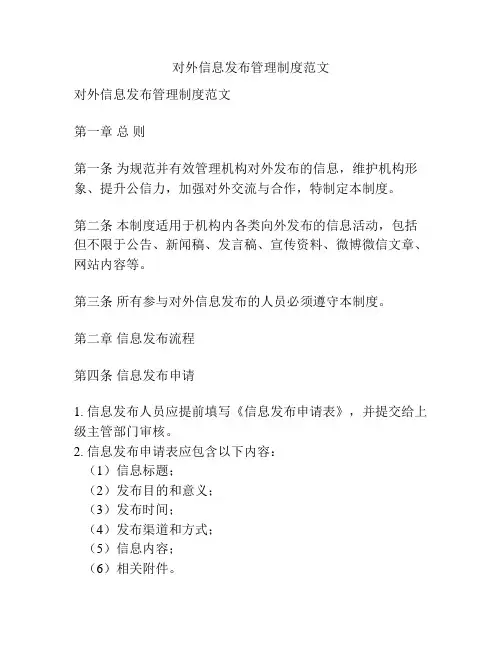 对外信息发布管理制度范文

对外信息发布管理制度范文

第一章 总 则

第一条 为规范并有效管理机构对外发布的信息，维护机构形象、提升公信力，加强对外交流与合作，特制定本制度。

第二条 本制度适用于机构内各类向外发布的信息活动，包括但不限于公告、新闻稿、发言稿、宣传资料、微博微信文章、网站内容等。

第三条 所有参与对外信息发布的人员必须遵守本制度。

第二章 信息发布流程

第四条 信息发布申请

1. 信息发布人员应提前填写《信息发布申请表》，并提交给上级主管部门审核。
2. 信息发布申请表应包含以下内容：
（1）信息标题；
（2）发布目的和意义；
（3）发布时间；
（4）发布渠道和方式；
（5）信息内容；
（6）相关附件。